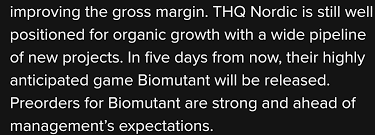 improving the gross margin. THQ Nordic is still well positioned for organic growth with a wide pipeline of new projects. In five days from now, their highly anticipated game Biomutant will be released. Preorders for Biomutant are strong and ahead of management's expectations.